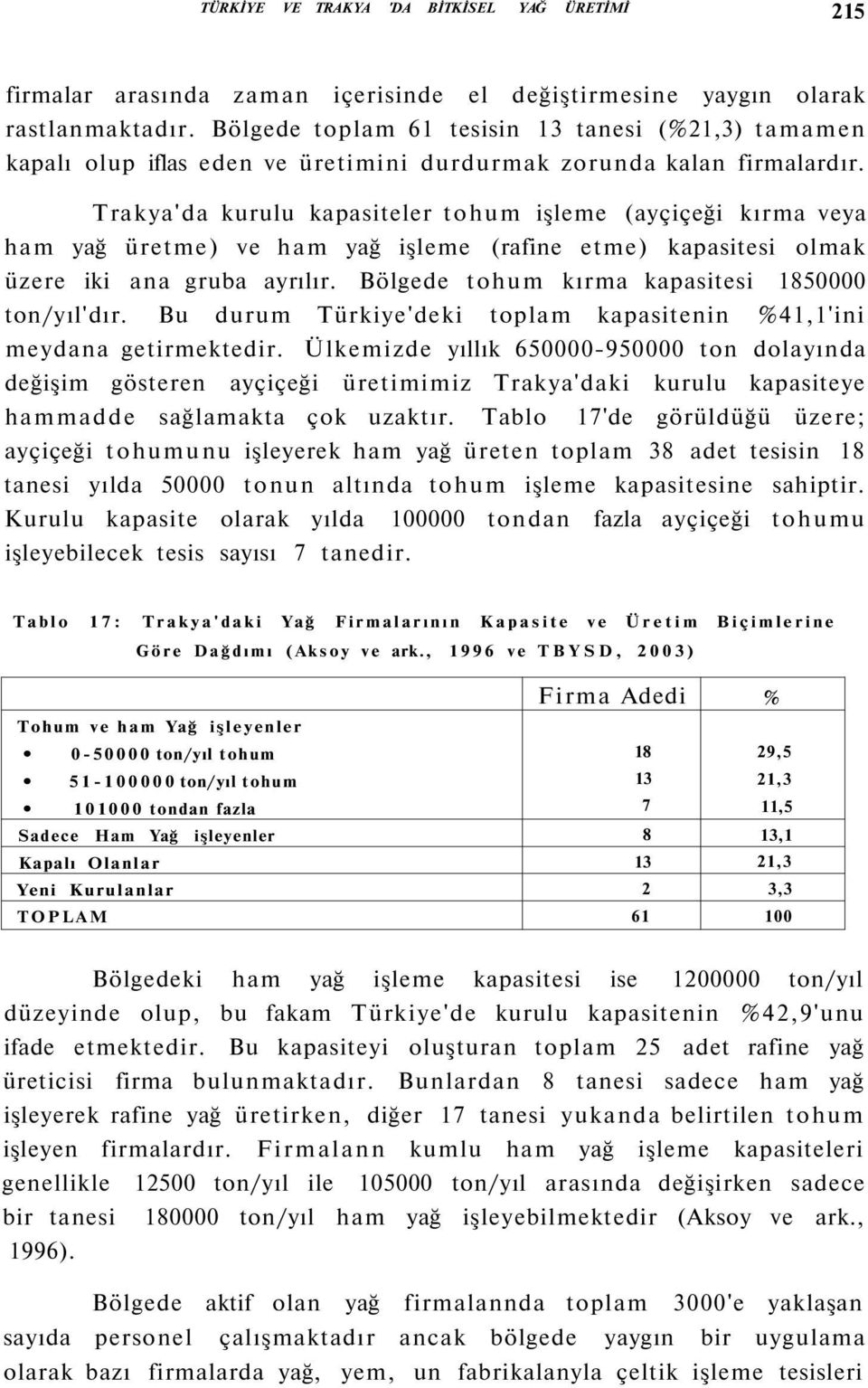 TÜRKİYE VE TRAKYA 'DA BİTKİSEL YAĞ ÜRETİMİ 215

firmalar arasında zaman içerisinde el değiştirmesine yaygın olarak rastlanmaktadır. Bölgede toplam 61 tesisin 13 tanesi (%21,3) tamamen kapalı olup iflas eden ve üretimini durdurmak zorunda kalan firmalardır.

Trakya'da kurulu kapasiteler tohum işleme (ayçiçeği kırma veya ham yağ üretme) ve ham yağ işleme (rafine etme) kapasitesi olmak üzere iki ana gruba ayrılır. Bölgede tohum kırma kapasitesi 1850000 ton/yıl'dır. Bu durum Türkiye'deki toplam kapasitenin %41,1'ini meydana getirmektedir. Ülkemizde yıllık 650000-950000 ton dolayında değişim gösteren ayçiçeği üretimimiz Trakya'daki kurulu kapasiteye hammadde sağlamakta çok uzaktır. Tablo 17'de görüldüğü üzere; ayçiçeği tohumunu işleyerek ham yağ üreten toplam 38 adet tesisin 18 tanesi yılda 50000 tonun altında tohum işleme kapasitesine sahiptir. Kurulu kapasite olarak yılda 100000 tondan fazla ayçiçeği tohumu işleyebilecek tesis sayısı 7 tanedir.

Tablo 17: Trakya'daki Yağ Firmalarının Kapasite ve Üretim Biçimlerine Göre Dağdımı (Aksoy ve ark., 1996 ve TBYSD, 2003)

| | Firma Adedi | % |
|---|---|---|
| Tohum ve ham Yağ işleyenler | | |
| • 0-50000 ton/yıl tohum | 18 | 29,5 |
| • 51-100000 ton/yıl tohum | 13 | 21,3 |
| • 101000 tondan fazla | 7 | 11,5 |
| Sadece Ham Yağ işleyenler | 8 | 13,1 |
| Kapalı Olanlar | 13 | 21,3 |
| Yeni Kurulanlar | 2 | 3,3 |
| TOPLAM | 61 | 100 |

Bölgedeki ham yağ işleme kapasitesi ise 1200000 ton/yıl düzeyinde olup, bu fakam Türkiye'de kurulu kapasitenin %42,9'unu ifade etmektedir. Bu kapasiteyi oluşturan toplam 25 adet rafine yağ üreticisi firma bulunmaktadır. Bunlardan 8 tanesi sadece ham yağ işleyerek rafine yağ üretirken, diğer 17 tanesi yukanda belirtilen tohum işleyen firmalardır. Firmalann kumlu ham yağ işleme kapasiteleri genellikle 12500 ton/yıl ile 105000 ton/yıl arasında değişirken sadece bir tanesi 180000 ton/yıl ham yağ işleyebilmektedir (Aksoy ve ark., 1996).

Bölgede aktif olan yağ firmalannda toplam 3000'e yaklaşan sayıda personel çalışmaktadır ancak bölgede yaygın bir uygulama olarak bazı firmalarda yağ, yem, un fabrikalanyla çeltik işleme tesisleri